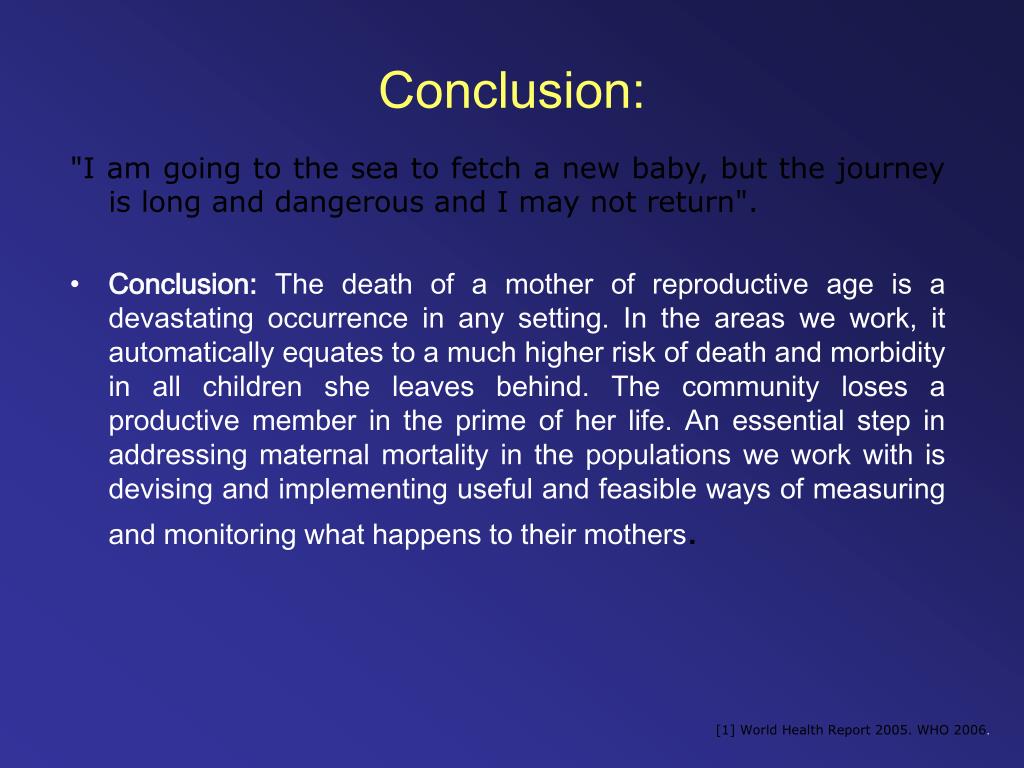 Conclusion:

"I am going to the sea to fetch a new baby, but the journey is long and dangerous and I may not return".

• Conclusion: The death of a mother of reproductive age is a devastating occurrence in any setting. In the areas we work, it automatically equates to a much higher risk of death and morbidity in all children she leaves behind. The community loses a productive member in the prime of her life. An essential step in addressing maternal mortality in the populations we work with is devising and implementing useful and feasible ways of measuring and monitoring what happens to their mothers.

[1] World Health Report 2005. WHO 2006.